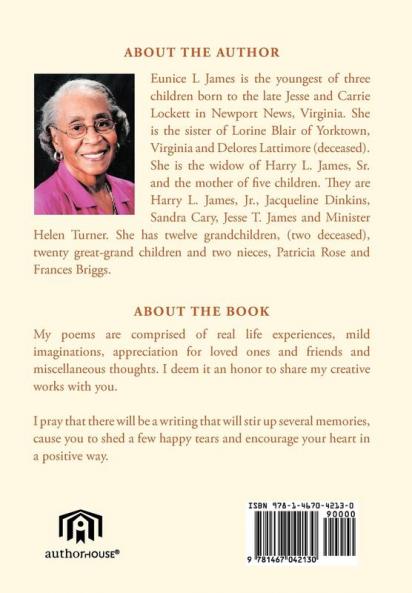 ABOUT THE AUTHOR

Eunice L James is the youngest of three children born to the late Jesse and Carrie Lockett in Newport News, Virginia. She is the sister of Lorine Blair of Yorktown, Virginia and Delores Lattimore (deceased). She is the widow of Harry L. James, Sr. and the mother of five children. They are Harry L. James, Jr., Jacqueline Dinkins, Sandra Cary, Jesse T. James and Minister Helen Turner. She has twelve grandchildren, (two deceased), twenty great-grand children and two nieces, Patricia Rose and Frances Briggs.

ABOUT THE BOOK

My poems are comprised of real life experiences, mild imaginations, appreciation for loved ones and friends and miscellaneous thoughts. I deem it an honor to share my creative works with you.

I pray that there will be a writing that will stir up several memories, cause you to shed a few happy tears and encourage your heart in a positive way.

authorHOUSE®

ISBN 978-1-4670-4213-0
90000
9 781467 042130